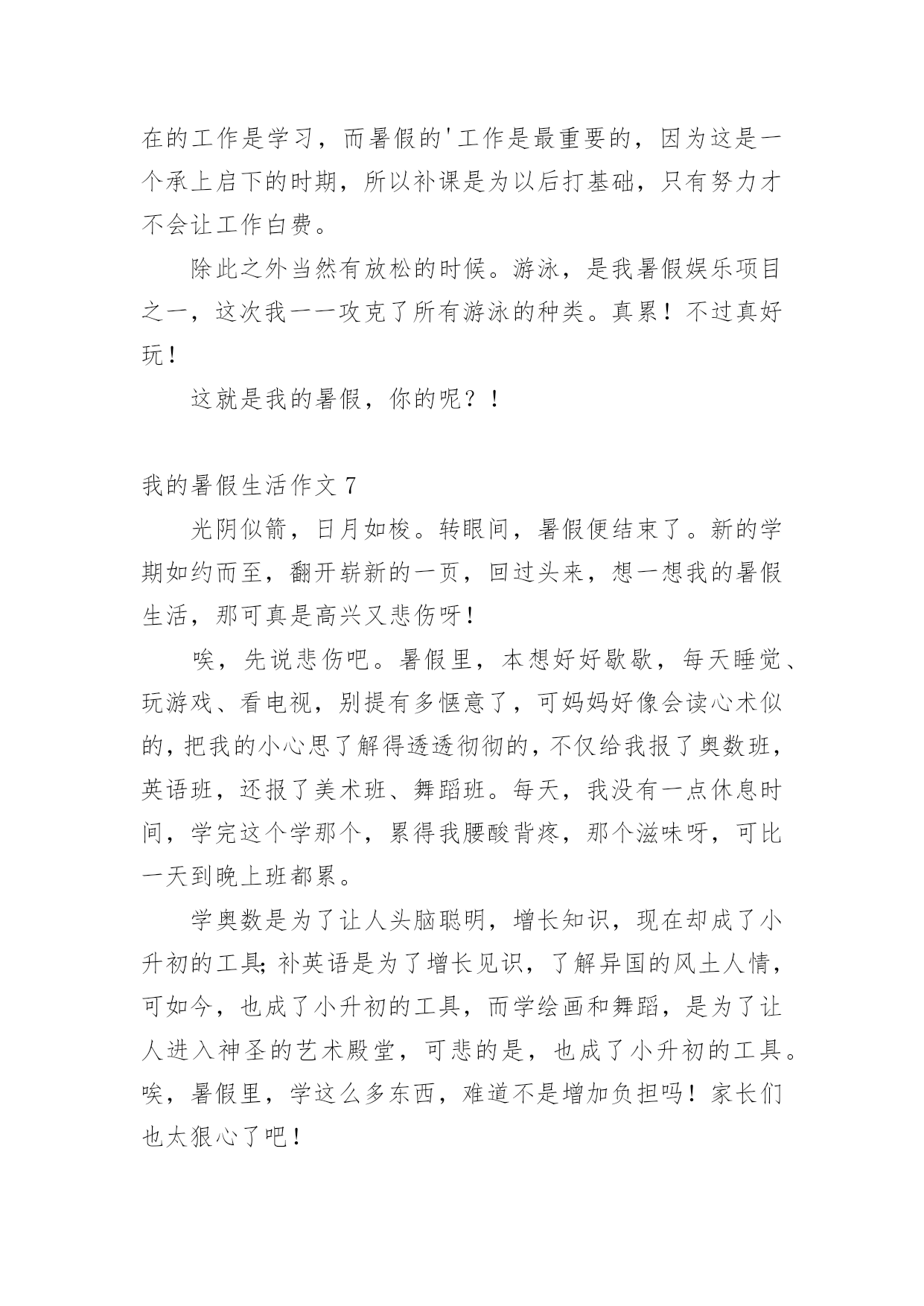 在的工作是学习，而暑假的'工作是最重要的，因为这是一个承上启下的时期，所以补课是为以后打基础，只有努力才不会让工作白费。

除此之外当然有放松的时候。游泳，是我暑假娱乐项目之一，这次我一一攻克了所有游泳的种类。真累！不过真好玩！

这就是我的暑假，你的呢？！

我的暑假生活作文 7

光阴似箭，日月如梭。转眼间，暑假便结束了。新的学期如约而至，翻开崭新的一页，回过头来，想一想我的暑假生活，那可真是高兴又悲伤呀！

唉，先说悲伤吧。暑假里，本想好好歇歇，每天睡觉、玩游戏、看电视，别提有多惬意了，可妈妈好像会读心术似的，把我的小心思了解得透透彻彻的，不仅给我报了奥数班，英语班，还报了美术班、舞蹈班。每天，我没有一点休息时间，学完这个学那个，累得我腰酸背疼，那个滋味呀，可比一天到晚上班都累。

学奥数是为了让人头脑聪明，增长知识，现在却成了小升初的工具;补英语是为了增长见识，了解异国的风土人情，可如今，也成了小升初的工具，而学绘画和舞蹈，是为了让人进入神圣的艺术殿堂，可悲的是，也成了小升初的工具。唉，暑假里，学这么多东西，难道不是增加负担吗！家长们也太狠心了吧！